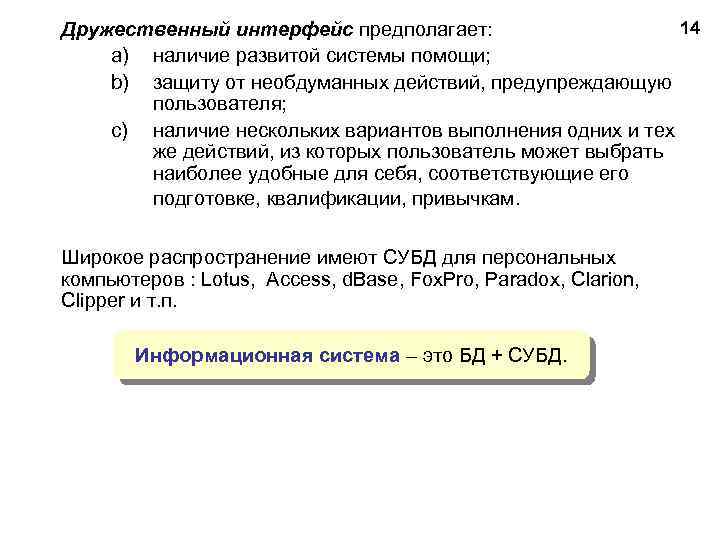 14

Дружественный интерфейс предполагает:

a) наличие развитой системы помощи;

b) защиту от необдуманных действий, предупреждающую пользователя;

c) наличие нескольких вариантов выполнения одних и тех же действий, из которых пользователь может выбрать наиболее удобные для себя, соответствующие его подготовке, квалификации, привычкам.

Широкое распространение имеют СУБД для персональных компьютеров : Lotus, Access, dBase, FoxPro, Paradox, Clarion, Clipper и т.п.

Информационная система – это БД + СУБД.